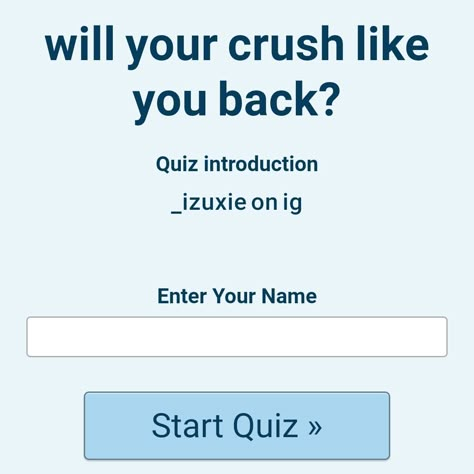 will your crush like you back?

Quiz introduction

_izuxie on ig

Enter Your Name

Start Quiz »